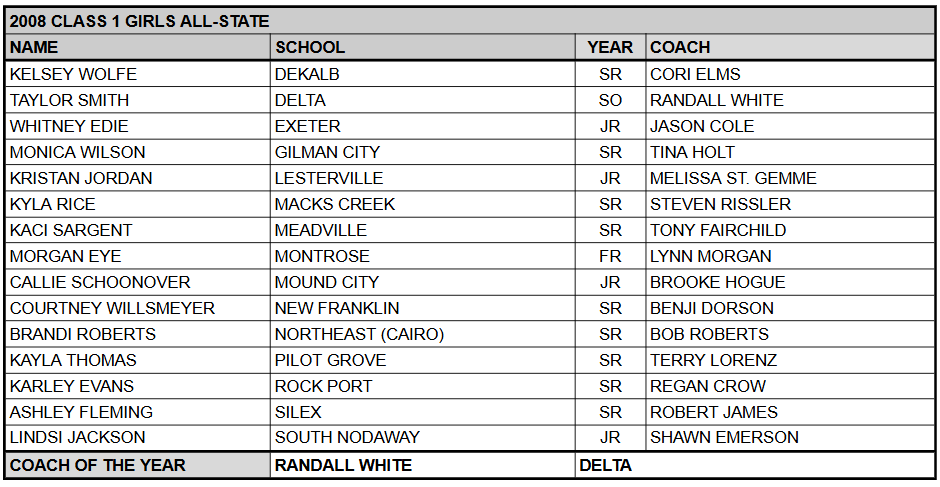 2008 CLASS 1 GIRLS ALL-STATE

| NAME | SCHOOL | YEAR | COACH |
|---|---|---|---|
| KELSEY WOLFE | DEKALB | SR | CORI ELMS |
| TAYLOR SMITH | DELTA | SO | RANDALL WHITE |
| WHITNEY EDIE | EXETER | JR | JASON COLE |
| MONICA WILSON | GILMAN CITY | SR | TINA HOLT |
| KRISTAN JORDAN | LESTERVILLE | JR | MELISSA ST. GEMME |
| KYLA RICE | MACKS CREEK | SR | STEVEN RISSLER |
| KACI SARGENT | MEADVILLE | SR | TONY FAIRCHILD |
| MORGAN EYE | MONTROSE | FR | LYNN MORGAN |
| CALLIE SCHOONOVER | MOUND CITY | JR | BROOKE HOGUE |
| COURTNEY WILLSMEYER | NEW FRANKLIN | SR | BENJI DORSON |
| BRANDI ROBERTS | NORTHEAST (CAIRO) | SR | BOB ROBERTS |
| KAYLA THOMAS | PILOT GROVE | SR | TERRY LORENZ |
| KARLEY EVANS | ROCK PORT | SR | REGAN CROW |
| ASHLEY FLEMING | SILEX | SR | ROBERT JAMES |
| LINDSI JACKSON | SOUTH NODAWAY | JR | SHAWN EMERSON |
| COACH OF THE YEAR | RANDALL WHITE | DELTA | |